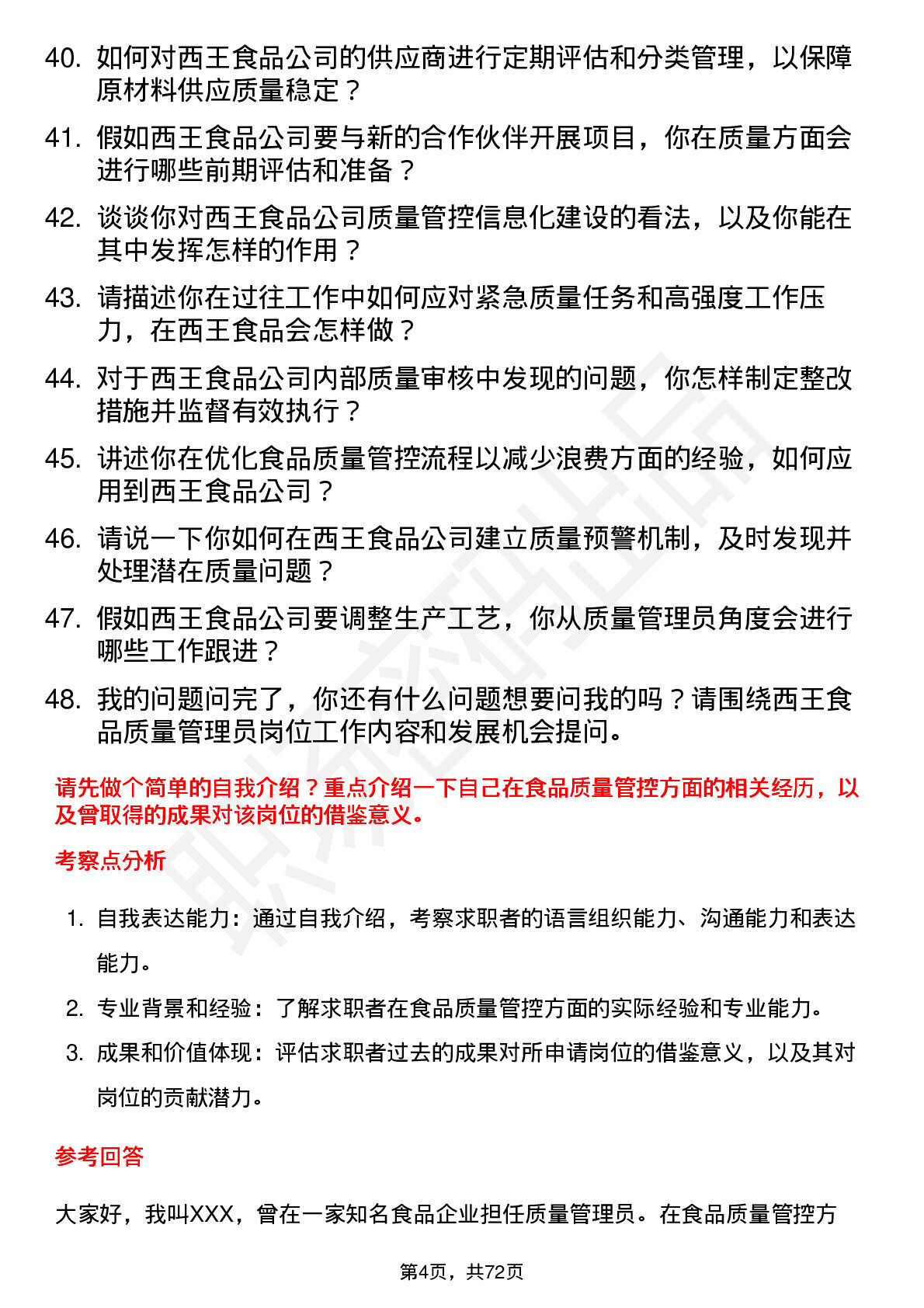 40. 如何对西王食品公司的供应商进行定期评估和分类管理，以保障原材料供应质量稳定？

41. 假如西王食品公司要与新的合作伙伴开展项目，你在质量方面会进行哪些前期评估和准备？

42. 谈谈你对西王食品公司质量管控信息化建设的看法，以及你能在其中发挥怎样的作用？

43. 请描述你在过往工作中如何应对紧急质量任务和高强度工作压力，在西王食品会怎样做？

44. 对于西王食品公司内部质量审核中发现的问题，你怎样制定整改措施并监督有效执行？

45. 讲述你在优化食品质量管控流程以减少浪费方面的经验，如何应用到西王食品公司？

46. 请说一下你如何在西王食品公司建立质量预警机制，及时发现并处理潜在质量问题？

47. 假如西王食品公司要调整生产工艺，你从质量管理员角度会进行哪些工作跟进？

48. 我的问题问完了，你还有什么问题想要问我的吗？请围绕西王食品质量管理员岗位工作内容和发展机会提问。

请先做个简单的自我介绍？重点介绍一下自己在食品质量管控方面的相关经历，以及曾取得的成果对该岗位的借鉴意义。

考察点分析

1. 自我表达能力：通过自我介绍，考察求职者的语言组织能力、沟通能力和表达能力。

2. 专业背景和经验：了解求职者在食品质量管控方面的实际经验和专业能力。

3. 成果和价值体现：评估求职者过去的成果对所申请岗位的借鉴意义，以及其对岗位的贡献潜力。

参考回答

大家好，我叫XXX，曾在一家知名食品企业担任质量管理员。在食品质量管控方

第4页，共72页